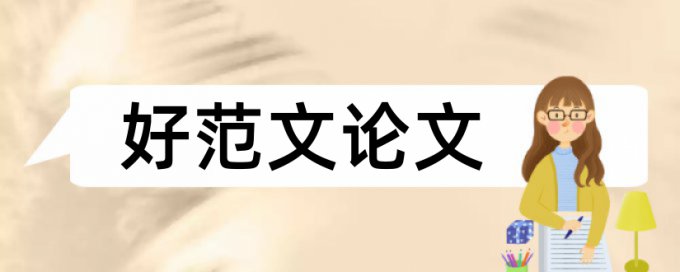 好范文论文